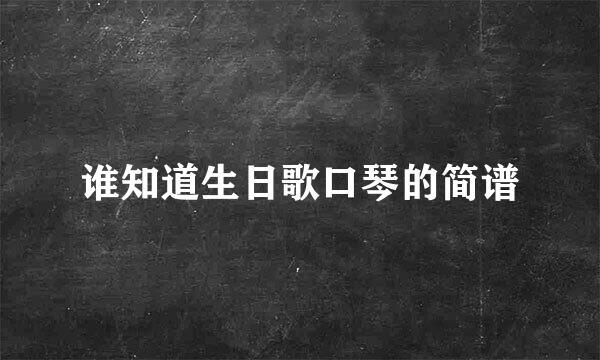 谁知道生日歌口琴的简谱